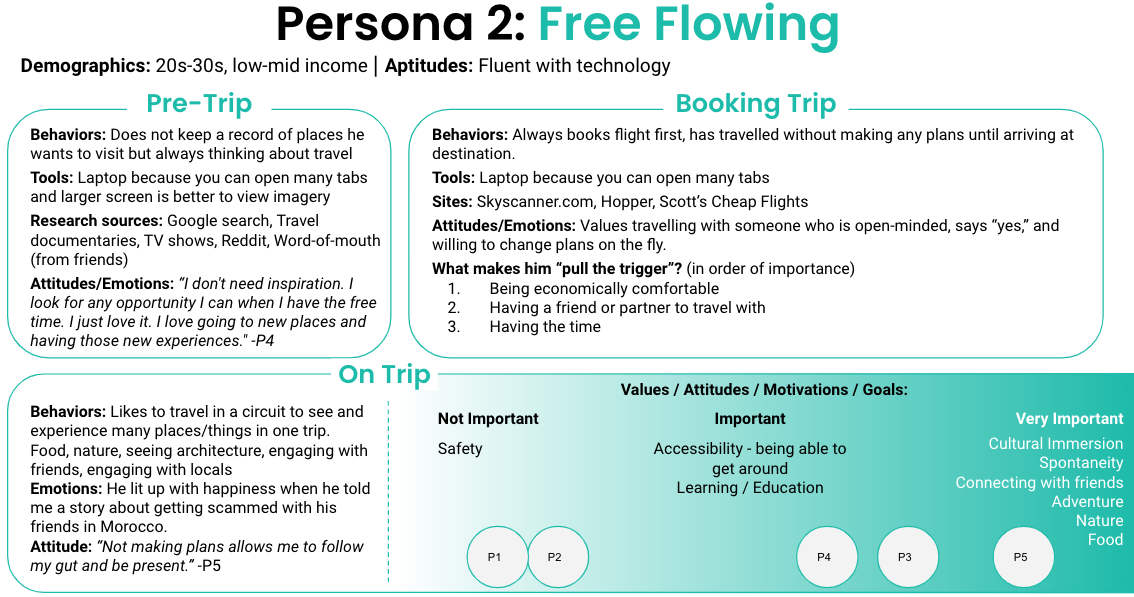 Persona 2: Free Flowing

**Demographics:** 20s-30s, low-mid income | **Aptitudes:** Fluent with technology

Pre-Trip

**Behaviors:** Does not keep a record of places he wants to visit but always thinking about travel

**Tools:** Laptop because you can open many tabs and larger screen is better to view imagery

**Research sources:** Google search, Travel documentaries, TV shows, Reddit, Word-of-mouth (from friends)

**Attitudes/Emotions:** *"I don't need inspiration. I look for any opportunity I can when I have the free time. I just love it. I love going to new places and having those new experiences."* -P4

Booking Trip

**Behaviors:** Always books flight first, has travelled without making any plans until arriving at destination.

**Tools:** Laptop because you can open many tabs

**Sites:** Skyscanner.com, Hopper, Scott's Cheap Flights

**Attitudes/Emotions:** Values travelling with someone who is open-minded, says "yes," and willing to change plans on the fly.

**What makes him "pull the trigger"?** (in order of importance)
1. Being economically comfortable
2. Having a friend or partner to travel with
3. Having the time

On Trip

**Behaviors:** Likes to travel in a circuit to see and experience many places/things in one trip. Food, nature, seeing architecture, engaging with friends, engaging with locals
**Emotions:** He lit up with happiness when he told me a story about getting scammed with his friends in Morocco.
**Attitude:** *"Not making plans allows me to follow my gut and be present."* -P5

**Values / Attitudes / Motivations / Goals:**

**Not Important**
Safety

**Important**
Accessibility - being able to get around
Learning / Education

**Very Important**
Cultural Immersion
Spontaneity
Connecting with friends
Adventure
Nature
Food

P1 P2 P4 P3 P5